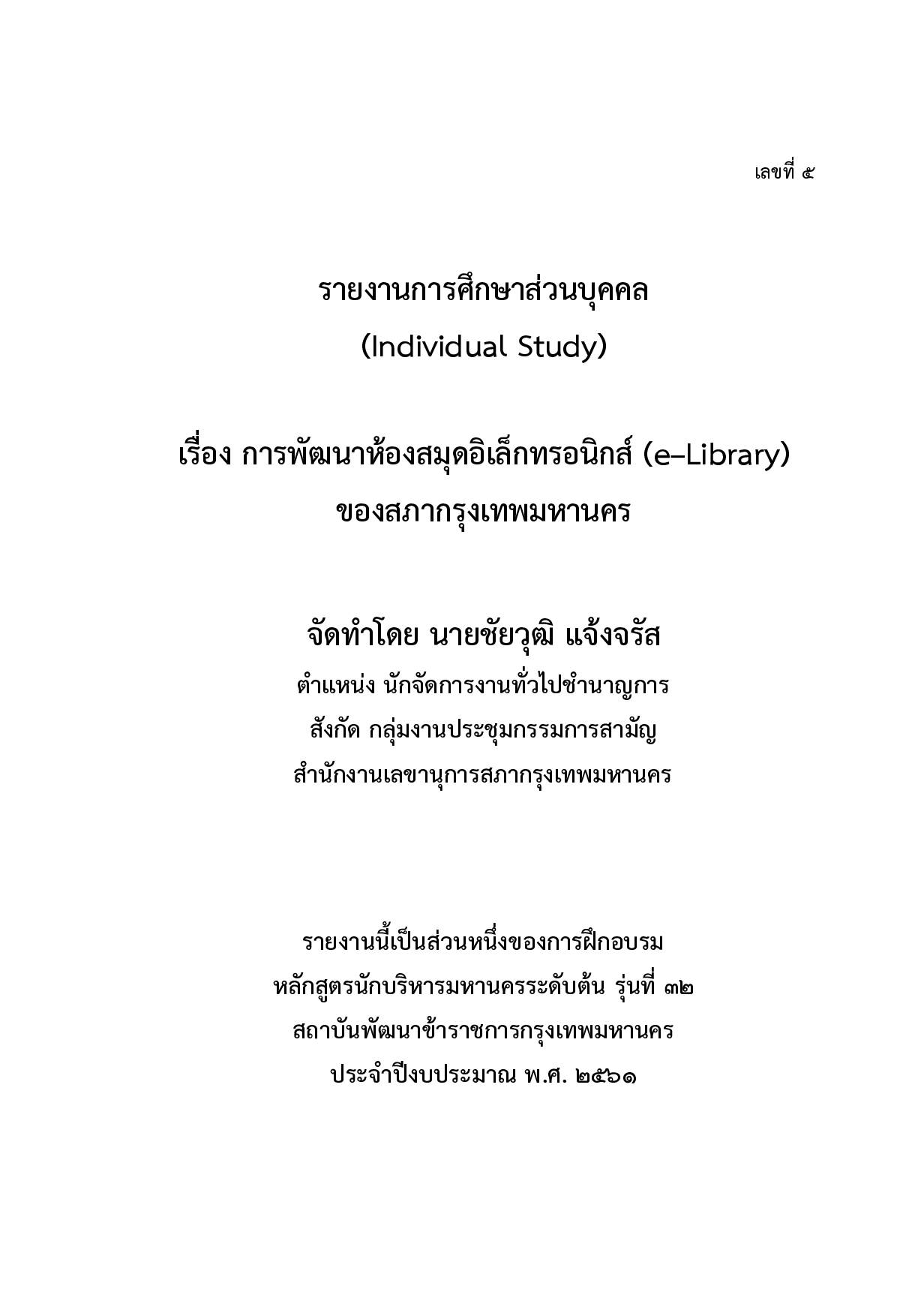 เลขที่ ๕

รายงานการศึกษาส่วนบุคคล
(Individual Study)

เรื่อง การพัฒนาห้องสมุดอิเล็กทรอนิกส์ (e–Library)
ของสภากรุงเทพมหานคร

จัดทำโดย นายชัยวุฒิ แจ้งจรัส
ตำแหน่ง นักจัดการงานทั่วไปชำนาญการ
สังกัด กลุ่มงานประชุมกรรมการสามัญ
สำนักงานเลขานุการสภากรุงเทพมหานคร

รายงานนี้เป็นส่วนหนึ่งของการฝึกอบรม
หลักสูตรนักบริหารมหานครระดับต้น รุ่นที่ ๓๒
สถาบันพัฒนาข้าราชการกรุงเทพมหานคร
ประจำปีงบประมาณ พ.ศ. ๒๕๖๑